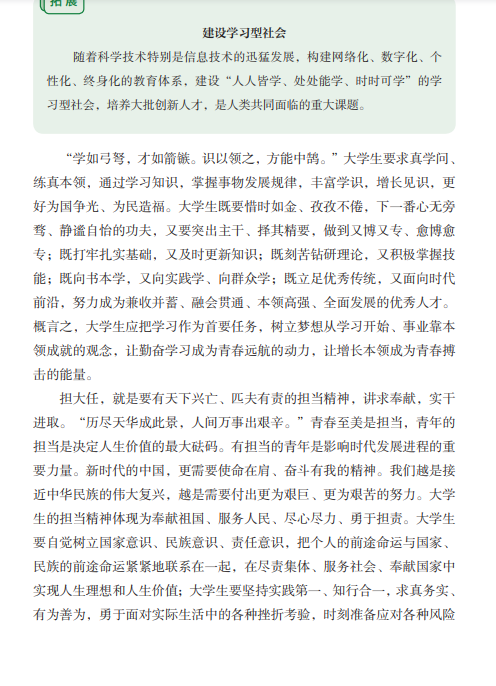 拓展

建设学习型社会

随着科学技术特别是信息技术的迅猛发展，构建网络化、数字化、个性化、终身化的教育体系，建设“人人皆学、处处能学、时时可学”的学习型社会，培养大批创新人才，是人类共同面临的重大课题。

“学如弓弩，才如箭镞。识以领之，方能中鹄。”大学生要求真学问、练真本领，通过学习知识，掌握事物发展规律，丰富学识，增长见识，更好为国争光、为民造福。大学生既要惜时如金、孜孜不倦，下一番心无旁骛、静谧自怡的功夫，又要突出主干、择其精要，做到又博又专、愈博愈专；既打牢扎实基础，又及时更新知识；既刻苦钻研理论，又积极掌握技能；既向书本学，又向实践学、向群众学；既立足优秀传统，又面向时代前沿，努力成为兼收并蓄、融会贯通、本领高强、全面发展的优秀人才。概言之，大学生应把学习作为首要任务，树立梦想从学习开始、事业靠本领成就的观念，让勤奋学习成为青春远航的动力，让增长本领成为青春搏击的能量。

担大任，就是要有天下兴亡、匹夫有责的担当精神，讲求奉献，实干进取。“历尽天华成此景，人间万事出艰辛。”青春至美是担当，青年的担当是决定人生价值的最大砝码。有担当的青年是影响时代发展进程的重要力量。新时代的中国，更需要使命在肩、奋斗有我的精神。我们越是接近中华民族的伟大复兴，越是需要付出更为艰巨、更为艰苦的努力。大学生的担当精神体现为奉献祖国、服务人民、尽心尽力、勇于担责。大学生要自觉树立国家意识、民族意识、责任意识，把个人的前途命运与国家、民族的前途命运紧紧地联系在一起，在尽责集体、服务社会、奉献国家中实现人生理想和人生价值；大学生要坚持实践第一、知行合一，求真务实、有为善为，勇于面对实际生活中的各种挫折考验，时刻准备应对各种风险